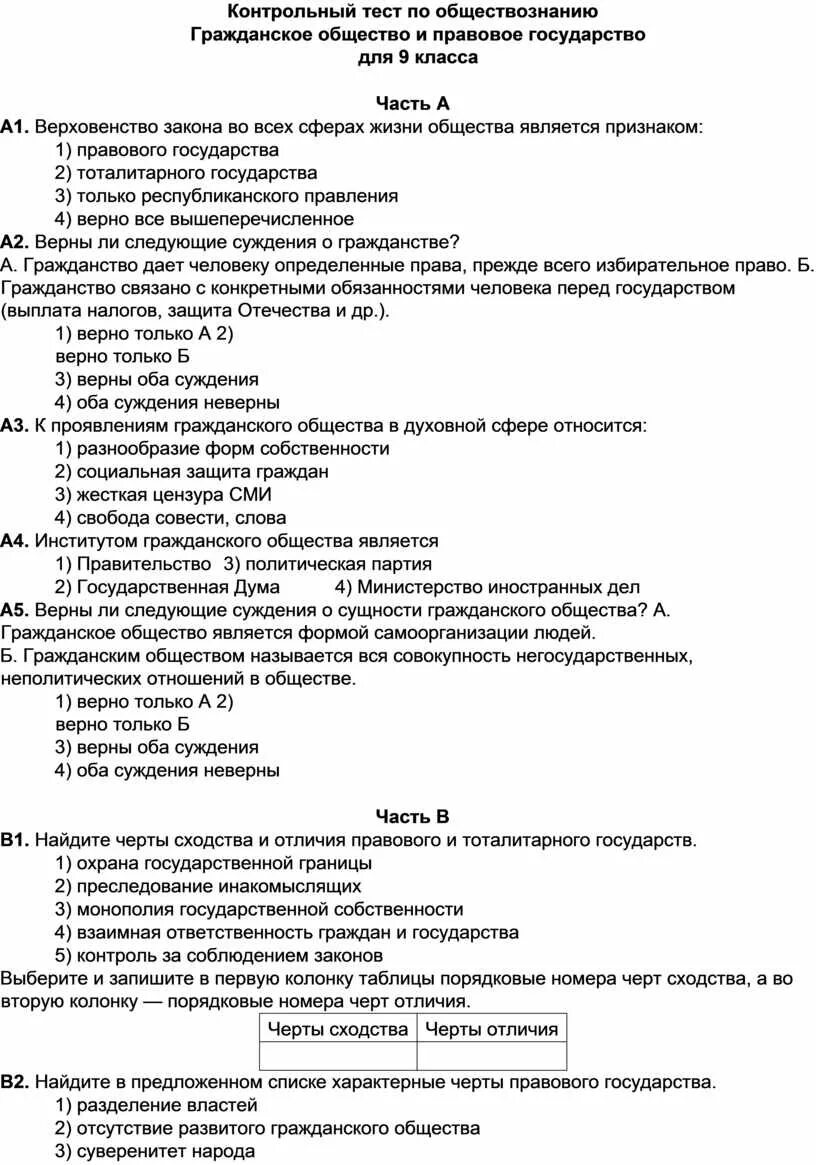 Контрольный тест по обществознанию
Гражданское общество и правовое государство
для 9 класса

Часть А
А1. Верховенство закона во всех сферах жизни общества является признаком:
1) правового государства
2) тоталитарного государства
3) только республиканского правления
4) верно все вышеперечисленное
А2. Верны ли следующие суждения о гражданстве?
А. Гражданство дает человеку определенные права, прежде всего избирательное право. Б. Гражданство связано с конкретными обязанностями человека перед государством (выплата налогов, защита Отечества и др.).
1) верно только А 2)
верно только Б
3) верны оба суждения
4) оба суждения неверны
А3. К проявлениям гражданского общества в духовной сфере относится:
1) разнообразие форм собственности
2) социальная защита граждан
3) жесткая цензура СМИ
4) свобода совести, слова
А4. Институтом гражданского общества является
1) Правительство 3) политическая партия
2) Государственная Дума 4) Министерство иностранных дел
А5. Верны ли следующие суждения о сущности гражданского общества? А. Гражданское общество является формой самоорганизации людей.
Б. Гражданским обществом называется вся совокупность негосударственных, неполитических отношений в обществе.
1) верно только А 2)
верно только Б
3) верны оба суждения
4) оба суждения неверны

Часть В
В1. Найдите черты сходства и отличия правового и тоталитарного государств.
1) охрана государственной границы
2) преследование инакомыслящих
3) монополия государственной собственности
4) взаимная ответственность граждан и государства
5) контроль за соблюдением законов
Выберите и запишите в первую колонку таблицы порядковые номера черт сходства, а во вторую колонку — порядковые номера черт отличия.

| Черты сходства | Черты отличия |
|---|---|
| | |

В2. Найдите в предложенном списке характерные черты правового государства.
1) разделение властей
2) отсутствие развитого гражданского общества
3) суверенитет народа